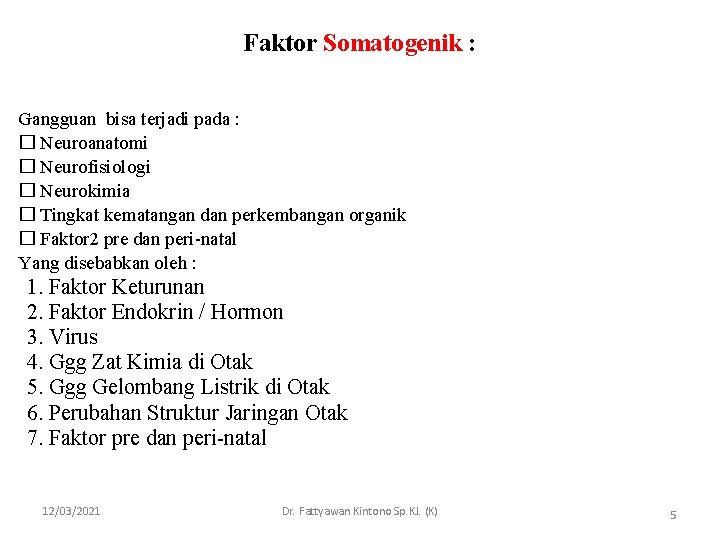 Faktor Somatogenik :

Gangguan bisa terjadi pada :
☐ Neuroanatomi
☐ Neurofisiologi
☐ Neurokimia
☐ Tingkat kematangan dan perkembangan organik
☐ Faktor2 pre dan peri-natal
Yang disebabkan oleh :
1. Faktor Keturunan
2. Faktor Endokrin / Hormon
3. Virus
4. Ggg Zat Kimia di Otak
5. Ggg Gelombang Listrik di Otak
6. Perubahan Struktur Jaringan Otak
7. Faktor pre dan peri-natal

12/03/2021 Dr. Fattyawan Kintono Sp.KJ. (K) 5